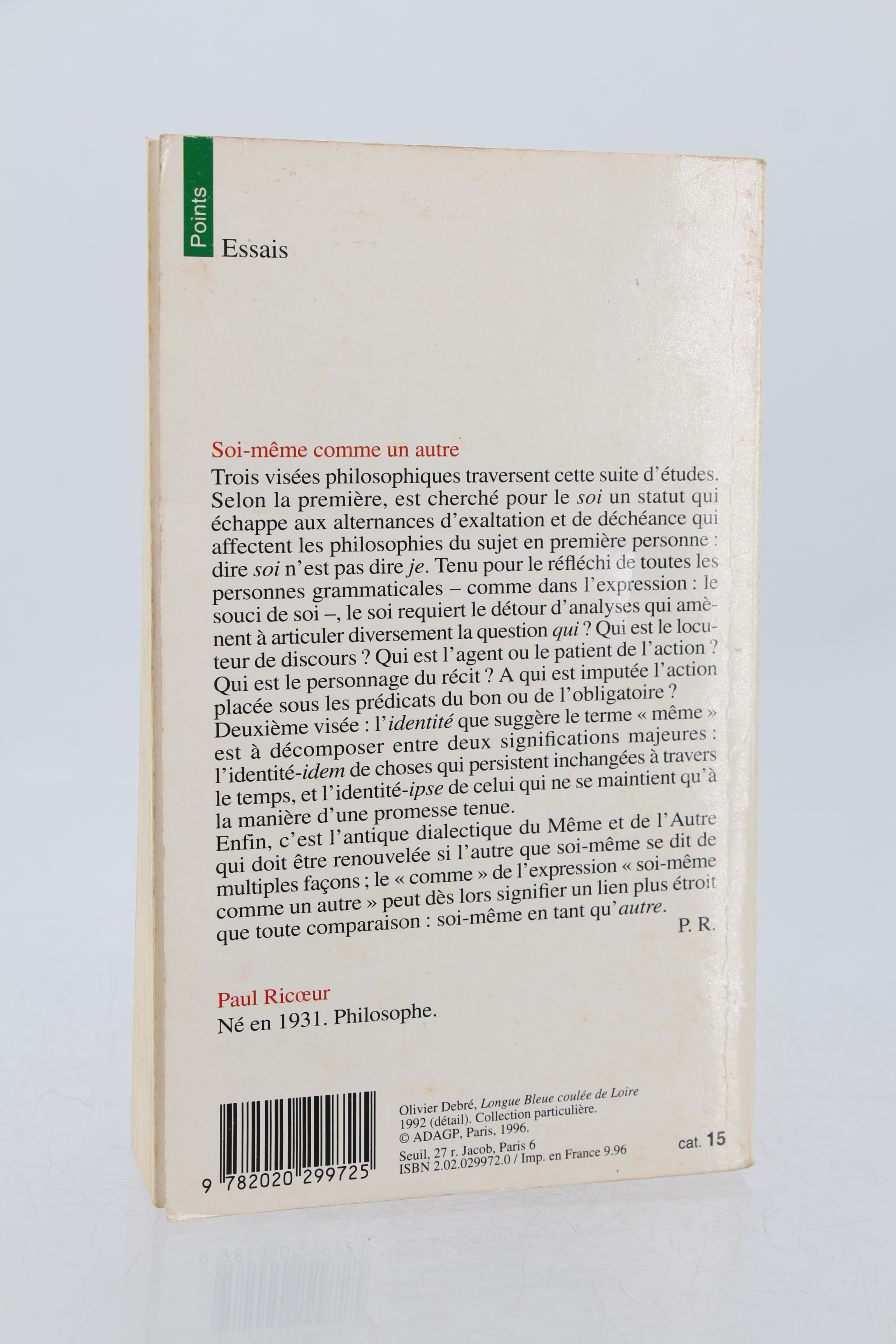 Points

Essais

Soi-même comme un autre

Trois visées philosophiques traversent cette suite d'études. Selon la première, est cherché pour le soi un statut qui échappe aux alternances d'exaltation et de déchéance qui affectent les philosophies du sujet en première personne : dire soi n'est pas dire je. Tenu pour le réfléchi de toutes les personnes grammaticales – comme dans l'expression : le souci de soi –, le soi requiert le détour d'analyses qui amènent à articuler diversement la question qui ? Qui est le locuteur de discours ? Qui est l'agent ou le patient de l'action ? Qui est le personnage du récit ? A qui est imputée l'action placée sous les prédicats du bon ou de l'obligatoire ?
Deuxième visée : l'identité que suggère le terme « même » est à décomposer entre deux significations majeures : l'identité-idem de choses qui persistent inchangées à travers le temps, et l'identité-ipse de celui qui ne se maintient qu'à la manière d'une promesse tenue.
Enfin, c'est l'antique dialectique du Même et de l'Autre qui doit être renouvelée si l'autre que soi-même se dit de multiples façons ; le « comme » de l'expression « soi-même comme un autre » peut dès lors signifier un lien plus étroit que toute comparaison : soi-même en tant qu'autre.
P. R.

Paul Ricœur
Né en 1931. Philosophe.

9 782020 299725

Olivier Debré, Longue Bleue coulée de Loire 1992 (détail). Collection particulière.
© ADAGP, Paris, 1996.
Seuil, 27 r. Jacob, Paris 6
ISBN 2.02.029972.0 / Imp. en France 9.96

cat. 15